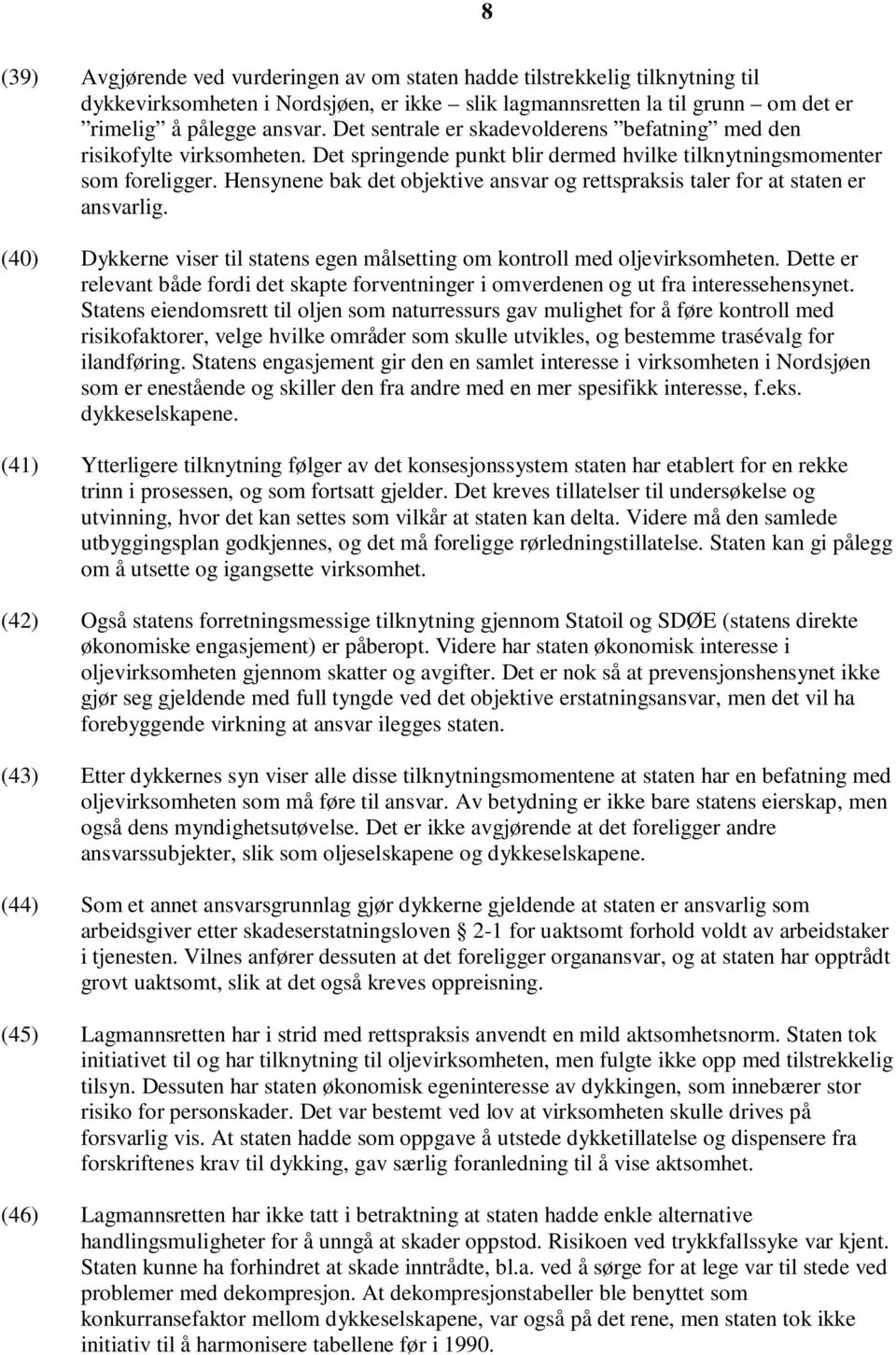 8

(39) Avgjørende ved vurderingen av om staten hadde tilstrekkelig tilknytning til dykkevirksomheten i Nordsjøen, er ikke – slik lagmannsretten la til grunn – om det er ”rimelig” å pålegge ansvar. Det sentrale er skadevolderens ”befatning” med den risikofylte virksomheten. Det springende punkt blir dermed hvilke tilknytningsmomenter som foreligger. Hensynene bak det objektive ansvar og rettspraksis taler for at staten er ansvarlig.

(40) Dykkerne viser til statens egen målsetting om kontroll med oljevirksomheten. Dette er relevant både fordi det skapte forventninger i omverdenen og ut fra interessehensynet. Statens eiendomsrett til oljen som naturressurs gav mulighet for å føre kontroll med risikofaktorer, velge hvilke områder som skulle utvikles, og bestemme trasévalg for ilandføring. Statens engasjement gir den en samlet interesse i virksomheten i Nordsjøen som er enestående og skiller den fra andre med en mer spesifikk interesse, f.eks. dykkeselskapene.

(41) Ytterligere tilknytning følger av det konsesjonssystem staten har etablert for en rekke trinn i prosessen, og som fortsatt gjelder. Det kreves tillatelser til undersøkelse og utvinning, hvor det kan settes som vilkår at staten kan delta. Videre må den samlede utbyggingsplan godkjennes, og det må foreligge rørledningstillatelse. Staten kan gi pålegg om å utsette og igangsette virksomhet.

(42) Også statens forretningsmessige tilknytning gjennom Statoil og SDØE (statens direkte økonomiske engasjement) er påberopt. Videre har staten økonomisk interesse i oljevirksomheten gjennom skatter og avgifter. Det er nok så at prevensjonshensynet ikke gjør seg gjeldende med full tyngde ved det objektive erstatningsansvar, men det vil ha forebyggende virkning at ansvar ilegges staten.

(43) Etter dykkernes syn viser alle disse tilknytningsmomentene at staten har en befatning med oljevirksomheten som må føre til ansvar. Av betydning er ikke bare statens eierskap, men også dens myndighetsutøvelse. Det er ikke avgjørende at det foreligger andre ansvarssubjekter, slik som oljeselskapene og dykkeselskapene.

(44) Som et annet ansvarsgrunnlag gjør dykkerne gjeldende at staten er ansvarlig som arbeidsgiver etter skadeserstatningsloven § 2-1 for uaktsomt forhold voldt av arbeidstaker i tjenesten. Vilnes anfører dessuten at det foreligger organansvar, og at staten har opptrådt grovt uaktsomt, slik at det også kreves oppreisning.

(45) Lagmannsretten har i strid med rettspraksis anvendt en mild aktsomhetsnorm. Staten tok initiativet til og har tilknytning til oljevirksomheten, men fulgte ikke opp med tilstrekkelig tilsyn. Dessuten har staten økonomisk egeninteresse av dykkingen, som innebærer stor risiko for personskader. Det var bestemt ved lov at virksomheten skulle drives på forsvarlig vis. At staten hadde som oppgave å utstede dykketillatelse og dispensere fra forskriftenes krav til dykking, gav særlig foranledning til å vise aktsomhet.

(46) Lagmannsretten har ikke tatt i betraktning at staten hadde enkle alternative handlingsmuligheter for å unngå at skader oppstod. Risikoen ved trykkfallssyke var kjent. Staten kunne ha forhindret at skade inntrådte, bl.a. ved å sørge for at lege var til stede ved problemer med dekompresjon. At dekompresjonstabeller ble benyttet som konkurransefaktor mellom dykkeselskapene, var også på det rene, men staten tok ikke initiativ til å harmonisere tabellene før i 1990.